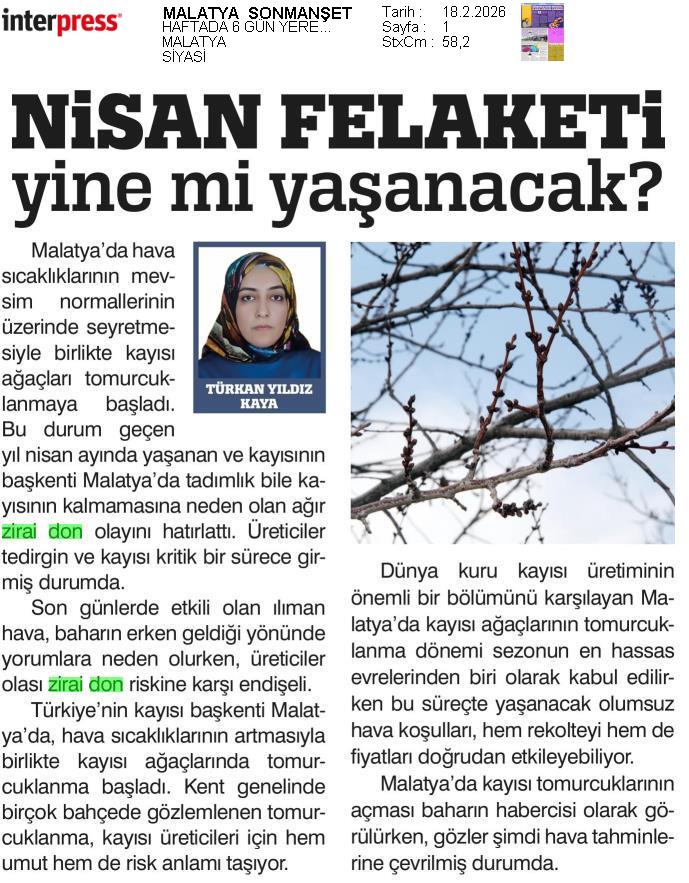 interpress

MALATYA SONMANŞET
HAFTADA 6 GÜN YERE...
MALATYA
SİYASİ

Tarih : 18.2.2026
Sayfa : 1
StxCm : 58,2

NİSAN FELAKETİ yine mi yaşanacak?

TÜRKAN YILDIZ KAYA

Malatya'da hava sıcaklıklarının mevsim normallerinin üzerinde seyretmesiyle birlikte kayısı ağaçları tomurcuklanmaya başladı. Bu durum geçen yıl nisan ayında yaşanan ve kayısının başkenti Malatya'da tadımlık bile kayısının kalmamasına neden olan ağır zirai don olayını hatırlattı. Üreticiler tedirgin ve kayısı kritik bir sürece girmiş durumda.

Son günlerde etkili olan ılıman hava, baharın erken geldiği yönünde yorumlara neden olurken, üreticiler olası zirai don riskine karşı endişeli.

Türkiye'nin kayısı başkenti Malatya'da, hava sıcaklıklarının artmasıyla birlikte kayısı ağaçlarında tomurcuklanma başladı. Kent genelinde birçok bahçede gözlemlenen tomurcuklanma, kayısı üreticileri için hem umut hem de risk anlamı taşıyor.

Dünya kuru kayısı üretiminin önemli bir bölümünü karşılayan Malatya'da kayısı ağaçlarının tomurcuklanma dönemi sezonun en hassas evrelerinden biri olarak kabul edilirken bu süreçte yaşanacak olumsuz hava koşulları, hem rekolteyi hem de fiyatları doğrudan etkileyebiliyor.

Malatya'da kayısı tomurcuklarının açması baharın habercisi olarak görülürken, gözler şimdi hava tahminlerine çevrilmiş durumda.